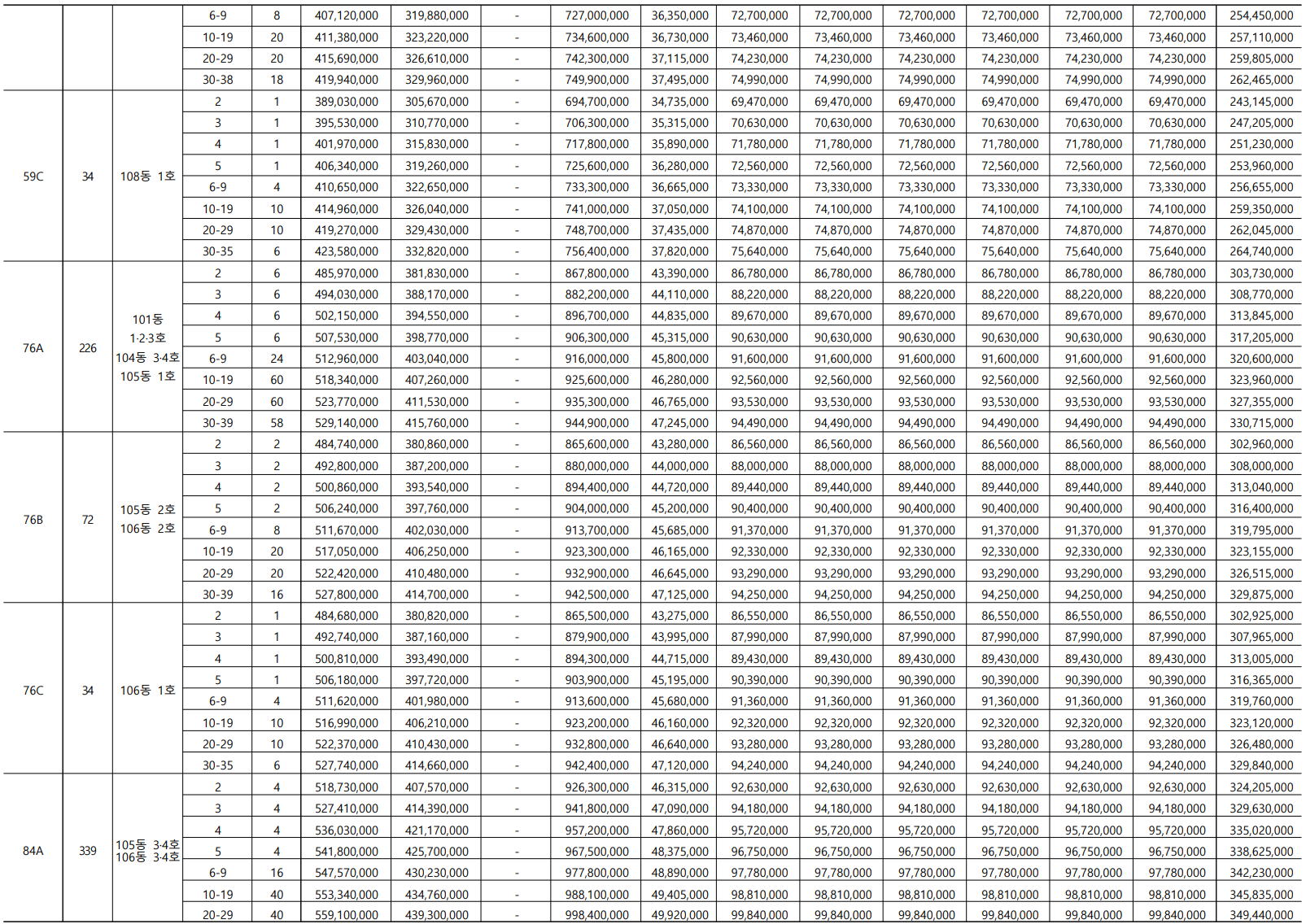 |  |  |  | 6-9 | 8 | 407,120,000 | 319,880,000 | - | 727,000,000 | 36,350,000 | 72,700,000 | 72,700,000 | 72,700,000 | 72,700,000 | 72,700,000 | 72,700,000 | 254,450,000 |
|---|---|---|---|---|---|---|---|---|---|---|---|---|---|---|---|---|
|  |  |  | 10-19 | 20 | 411,380,000 | 323,220,000 | - | 734,600,000 | 36,730,000 | 73,460,000 | 73,460,000 | 73,460,000 | 73,460,000 | 73,460,000 | 73,460,000 | 257,110,000 |
|  |  |  | 20-29 | 20 | 415,690,000 | 326,610,000 | - | 742,300,000 | 37,115,000 | 74,230,000 | 74,230,000 | 74,230,000 | 74,230,000 | 74,230,000 | 74,230,000 | 259,805,000 |
|  |  |  | 30-38 | 18 | 419,940,000 | 329,960,000 | - | 749,900,000 | 37,495,000 | 74,990,000 | 74,990,000 | 74,990,000 | 74,990,000 | 74,990,000 | 74,990,000 | 262,465,000 |
| 59C | 34 | 108동 1호 | 2 | 1 | 389,030,000 | 305,670,000 | - | 694,700,000 | 34,735,000 | 69,470,000 | 69,470,000 | 69,470,000 | 69,470,000 | 69,470,000 | 69,470,000 | 243,145,000 |
|  |  |  | 3 | 1 | 395,530,000 | 310,770,000 | - | 706,300,000 | 35,315,000 | 70,630,000 | 70,630,000 | 70,630,000 | 70,630,000 | 70,630,000 | 70,630,000 | 247,205,000 |
|  |  |  | 4 | 1 | 401,970,000 | 315,830,000 | - | 717,800,000 | 35,890,000 | 71,780,000 | 71,780,000 | 71,780,000 | 71,780,000 | 71,780,000 | 71,780,000 | 251,230,000 |
|  |  |  | 5 | 1 | 406,340,000 | 319,260,000 | - | 725,600,000 | 36,280,000 | 72,560,000 | 72,560,000 | 72,560,000 | 72,560,000 | 72,560,000 | 72,560,000 | 253,960,000 |
|  |  |  | 6-9 | 4 | 410,650,000 | 322,650,000 | - | 733,300,000 | 36,665,000 | 73,330,000 | 73,330,000 | 73,330,000 | 73,330,000 | 73,330,000 | 73,330,000 | 256,655,000 |
|  |  |  | 10-19 | 10 | 414,960,000 | 326,040,000 | - | 741,000,000 | 37,050,000 | 74,100,000 | 74,100,000 | 74,100,000 | 74,100,000 | 74,100,000 | 74,100,000 | 259,350,000 |
|  |  |  | 20-29 | 10 | 419,270,000 | 329,430,000 | - | 748,700,000 | 37,435,000 | 74,870,000 | 74,870,000 | 74,870,000 | 74,870,000 | 74,870,000 | 74,870,000 | 262,045,000 |
|  |  |  | 30-35 | 6 | 423,580,000 | 332,820,000 | - | 756,400,000 | 37,820,000 | 75,640,000 | 75,640,000 | 75,640,000 | 75,640,000 | 75,640,000 | 75,640,000 | 264,740,000 |
| 76A | 226 | 101동 1·2·3호 104동 3·4호 105동 1호 | 2 | 6 | 485,970,000 | 381,830,000 | - | 867,800,000 | 43,390,000 | 86,780,000 | 86,780,000 | 86,780,000 | 86,780,000 | 86,780,000 | 86,780,000 | 303,730,000 |
|  |  |  | 3 | 6 | 494,030,000 | 388,170,000 | - | 882,200,000 | 44,110,000 | 88,220,000 | 88,220,000 | 88,220,000 | 88,220,000 | 88,220,000 | 88,220,000 | 308,770,000 |
|  |  |  | 4 | 6 | 502,150,000 | 394,550,000 | - | 896,700,000 | 44,835,000 | 89,670,000 | 89,670,000 | 89,670,000 | 89,670,000 | 89,670,000 | 89,670,000 | 313,845,000 |
|  |  |  | 5 | 6 | 507,530,000 | 398,770,000 | - | 906,300,000 | 45,315,000 | 90,630,000 | 90,630,000 | 90,630,000 | 90,630,000 | 90,630,000 | 90,630,000 | 317,205,000 |
|  |  |  | 6-9 | 24 | 512,960,000 | 403,040,000 | - | 916,000,000 | 45,800,000 | 91,600,000 | 91,600,000 | 91,600,000 | 91,600,000 | 91,600,000 | 91,600,000 | 320,600,000 |
|  |  |  | 10-19 | 60 | 518,340,000 | 407,260,000 | - | 925,600,000 | 46,280,000 | 92,560,000 | 92,560,000 | 92,560,000 | 92,560,000 | 92,560,000 | 92,560,000 | 323,960,000 |
|  |  |  | 20-29 | 60 | 523,770,000 | 411,530,000 | - | 935,300,000 | 46,765,000 | 93,530,000 | 93,530,000 | 93,530,000 | 93,530,000 | 93,530,000 | 93,530,000 | 327,355,000 |
|  |  |  | 30-39 | 58 | 529,140,000 | 415,760,000 | - | 944,900,000 | 47,245,000 | 94,490,000 | 94,490,000 | 94,490,000 | 94,490,000 | 94,490,000 | 94,490,000 | 330,715,000 |
| 76B | 72 | 105동 2호 106동 2호 | 2 | 2 | 484,740,000 | 380,860,000 | - | 865,600,000 | 43,280,000 | 86,560,000 | 86,560,000 | 86,560,000 | 86,560,000 | 86,560,000 | 86,560,000 | 302,960,000 |
|  |  |  | 3 | 2 | 492,800,000 | 387,200,000 | - | 880,000,000 | 44,000,000 | 88,000,000 | 88,000,000 | 88,000,000 | 88,000,000 | 88,000,000 | 88,000,000 | 308,000,000 |
|  |  |  | 4 | 2 | 500,860,000 | 393,540,000 | - | 894,400,000 | 44,720,000 | 89,440,000 | 89,440,000 | 89,440,000 | 89,440,000 | 89,440,000 | 89,440,000 | 313,040,000 |
|  |  |  | 5 | 2 | 506,240,000 | 397,760,000 | - | 904,000,000 | 45,200,000 | 90,400,000 | 90,400,000 | 90,400,000 | 90,400,000 | 90,400,000 | 90,400,000 | 316,400,000 |
|  |  |  | 6-9 | 8 | 511,670,000 | 402,030,000 | - | 913,700,000 | 45,685,000 | 91,370,000 | 91,370,000 | 91,370,000 | 91,370,000 | 91,370,000 | 91,370,000 | 319,795,000 |
|  |  |  | 10-19 | 20 | 517,050,000 | 406,250,000 | - | 923,300,000 | 46,165,000 | 92,330,000 | 92,330,000 | 92,330,000 | 92,330,000 | 92,330,000 | 92,330,000 | 323,155,000 |
|  |  |  | 20-29 | 20 | 522,420,000 | 410,480,000 | - | 932,900,000 | 46,645,000 | 93,290,000 | 93,290,000 | 93,290,000 | 93,290,000 | 93,290,000 | 93,290,000 | 326,515,000 |
|  |  |  | 30-39 | 16 | 527,800,000 | 414,700,000 | - | 942,500,000 | 47,125,000 | 94,250,000 | 94,250,000 | 94,250,000 | 94,250,000 | 94,250,000 | 94,250,000 | 329,875,000 |
| 76C | 34 | 106동 1호 | 2 | 1 | 484,680,000 | 380,820,000 | - | 865,500,000 | 43,275,000 | 86,550,000 | 86,550,000 | 86,550,000 | 86,550,000 | 86,550,000 | 86,550,000 | 302,925,000 |
|  |  |  | 3 | 1 | 492,740,000 | 387,160,000 | - | 879,900,000 | 43,995,000 | 87,990,000 | 87,990,000 | 87,990,000 | 87,990,000 | 87,990,000 | 87,990,000 | 307,965,000 |
|  |  |  | 4 | 1 | 500,810,000 | 393,490,000 | - | 894,300,000 | 44,715,000 | 89,430,000 | 89,430,000 | 89,430,000 | 89,430,000 | 89,430,000 | 89,430,000 | 313,005,000 |
|  |  |  | 5 | 1 | 506,180,000 | 397,720,000 | - | 903,900,000 | 45,195,000 | 90,390,000 | 90,390,000 | 90,390,000 | 90,390,000 | 90,390,000 | 90,390,000 | 316,365,000 |
|  |  |  | 6-9 | 4 | 511,620,000 | 401,980,000 | - | 913,600,000 | 45,680,000 | 91,360,000 | 91,360,000 | 91,360,000 | 91,360,000 | 91,360,000 | 91,360,000 | 319,760,000 |
|  |  |  | 10-19 | 10 | 516,990,000 | 406,210,000 | - | 923,200,000 | 46,160,000 | 92,320,000 | 92,320,000 | 92,320,000 | 92,320,000 | 92,320,000 | 92,320,000 | 323,120,000 |
|  |  |  | 20-29 | 10 | 522,370,000 | 410,430,000 | - | 932,800,000 | 46,640,000 | 93,280,000 | 93,280,000 | 93,280,000 | 93,280,000 | 93,280,000 | 93,280,000 | 326,480,000 |
|  |  |  | 30-35 | 6 | 527,740,000 | 414,660,000 | - | 942,400,000 | 47,120,000 | 94,240,000 | 94,240,000 | 94,240,000 | 94,240,000 | 94,240,000 | 94,240,000 | 329,840,000 |
| 84A | 339 | 105동 3·4호 106동 3·4호 | 2 | 4 | 518,730,000 | 407,570,000 | - | 926,300,000 | 46,315,000 | 92,630,000 | 92,630,000 | 92,630,000 | 92,630,000 | 92,630,000 | 92,630,000 | 324,205,000 |
|  |  |  | 3 | 4 | 527,410,000 | 414,390,000 | - | 941,800,000 | 47,090,000 | 94,180,000 | 94,180,000 | 94,180,000 | 94,180,000 | 94,180,000 | 94,180,000 | 329,630,000 |
|  |  |  | 4 | 4 | 536,030,000 | 421,170,000 | - | 957,200,000 | 47,860,000 | 95,720,000 | 95,720,000 | 95,720,000 | 95,720,000 | 95,720,000 | 95,720,000 | 335,020,000 |
|  |  |  | 5 | 4 | 541,800,000 | 425,700,000 | - | 967,500,000 | 48,375,000 | 96,750,000 | 96,750,000 | 96,750,000 | 96,750,000 | 96,750,000 | 96,750,000 | 338,625,000 |
|  |  |  | 6-9 | 16 | 547,570,000 | 430,230,000 | - | 977,800,000 | 48,890,000 | 97,780,000 | 97,780,000 | 97,780,000 | 97,780,000 | 97,780,000 | 97,780,000 | 342,230,000 |
|  |  |  | 10-19 | 40 | 553,340,000 | 434,760,000 | - | 988,100,000 | 49,405,000 | 98,810,000 | 98,810,000 | 98,810,000 | 98,810,000 | 98,810,000 | 98,810,000 | 345,835,000 |
|  |  |  | 20-29 | 40 | 559,100,000 | 439,300,000 | - | 998,400,000 | 49,920,000 | 99,840,000 | 99,840,000 | 99,840,000 | 99,840,000 | 99,840,000 | 99,840,000 | 349,440,000 |